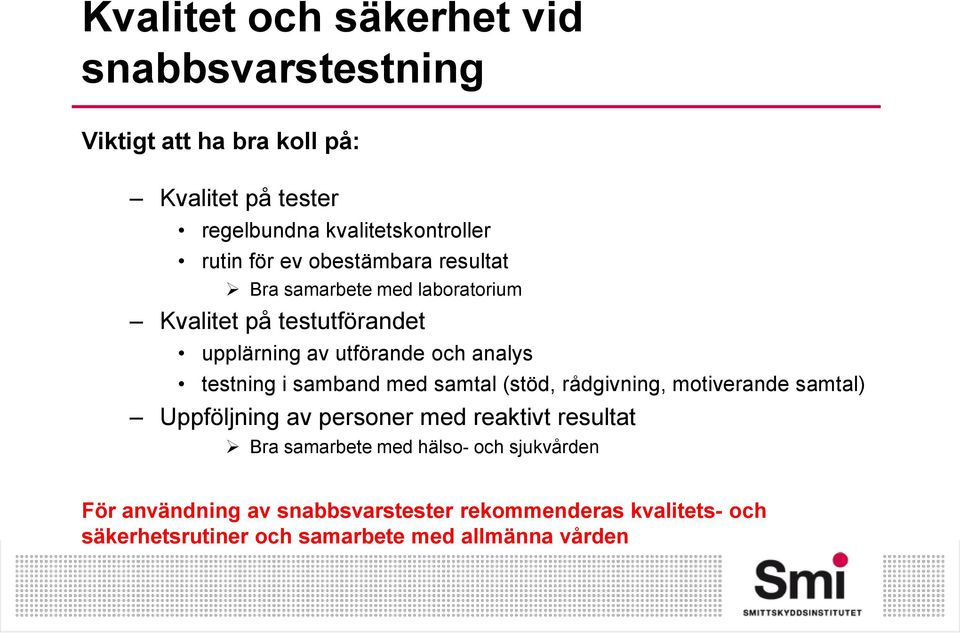 Kvalitet och säkerhet vid snabbsvarstestning

Viktigt att ha bra koll på:

– Kvalitet på tester
• regelbundna kvalitetskontroller
• rutin för ev obestämbara resultat
➢ Bra samarbete med laboratorium
– Kvalitet på testutförandet
• upplärning av utförande och analys
• testning i samband med samtal (stöd, rådgivning, motiverande samtal)
– Uppföljning av personer med reaktivt resultat
➢ Bra samarbete med hälso- och sjukvården

För användning av snabbsvarstester rekommenderas kvalitets- och säkerhetsrutiner och samarbete med allmänna vården

Smi
SMITTSKYDDSINSTITUTET